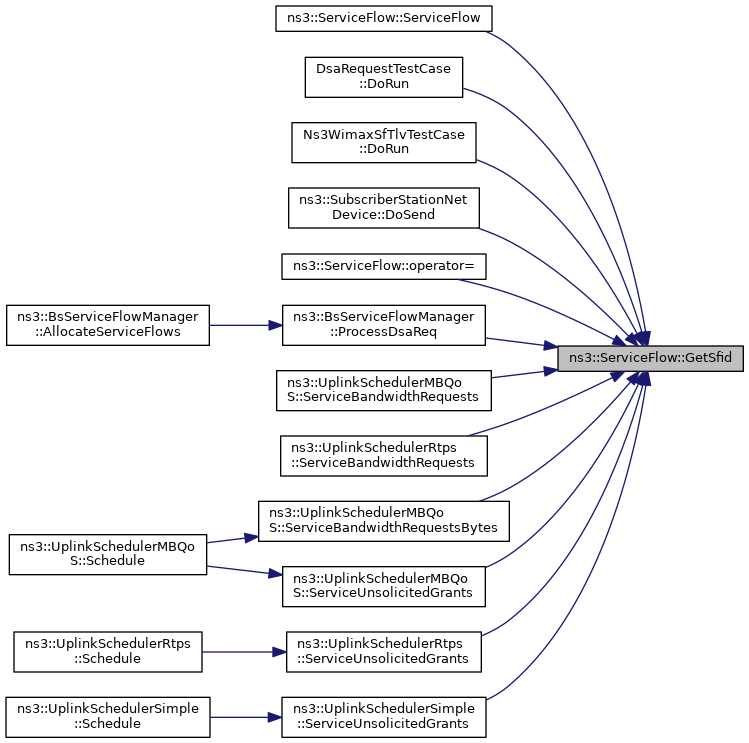 ns3::ServiceFlow::ServiceFlow

DsaRequestTestCase ::DoRun

Ns3WimaxSfTlvTestCase ::DoRun

ns3::SubscriberStationNet Device::DoSend

ns3::ServiceFlow::operator=

ns3::BsServiceFlowManager ::AllocateServiceFlows

ns3::BsServiceFlowManager ::ProcessDsaReq

ns3::ServiceFlow::GetSfid

ns3::UplinkSchedulerMBQo S::ServiceBandwidthRequests

ns3::UplinkSchedulerRtps ::ServiceBandwidthRequests

ns3::UplinkSchedulerMBQo S::ServiceBandwidthRequestsBytes

ns3::UplinkSchedulerMBQo S::Schedule

ns3::UplinkSchedulerMBQo S::ServiceUnsolicitedGrants

ns3::UplinkSchedulerRtps ::Schedule

ns3::UplinkSchedulerRtps ::ServiceUnsolicitedGrants

ns3::UplinkSchedulerSimple ::Schedule

ns3::UplinkSchedulerSimple ::ServiceUnsolicitedGrants